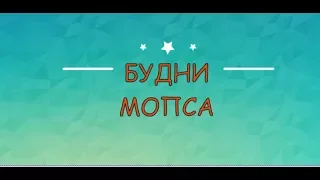 БУДНИ
МОПСА